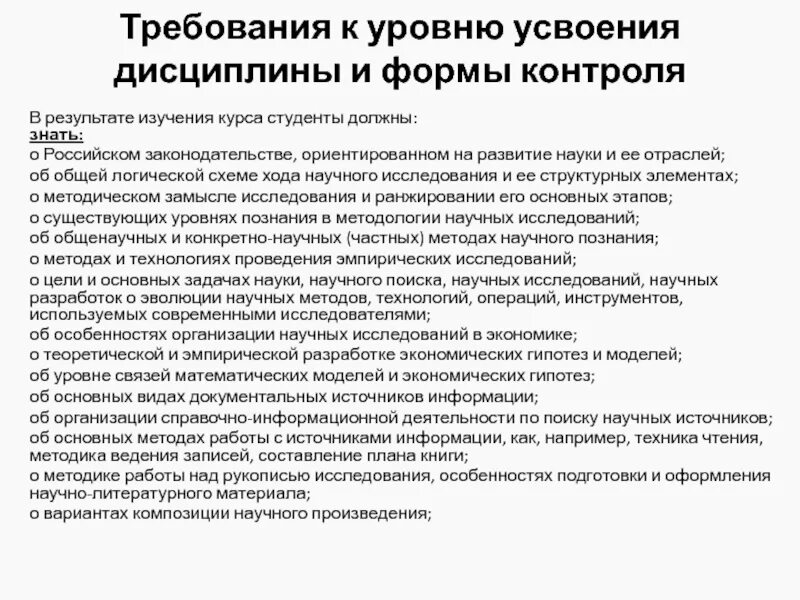 Требования к уровню усвоения дисциплины и формы контроля

В результате изучения курса студенты должны:
знать:
о Российском законодательстве, ориентированном на развитие науки и ее отраслей;
об общей логической схеме хода научного исследования и ее структурных элементах;
о методическом замысле исследования и ранжировании его основных этапов;
о существующих уровнях познания в методологии научных исследований;
об общенаучных и конкретно-научных (частных) методах научного познания;
о методах и технологиях проведения эмпирических исследований;
о цели и основных задачах науки, научного поиска, научных исследований, научных разработок о эволюции научных методов, технологий, операций, инструментов, используемых современными исследователями;
об особенностях организации научных исследований в экономике;
о теоретической и эмпирической разработке экономических гипотез и моделей;
об уровне связей математических моделей и экономических гипотез;
об основных видах документальных источников информации;
об организации справочно-информационной деятельности по поиску научных источников;
об основных методах работы с источниками информации, как, например, техника чтения, методика ведения записей, составление плана книги;
о методике работы над рукописью исследования, особенностях подготовки и оформления научно-литературного материала;
о вариантах композиции научного произведения;